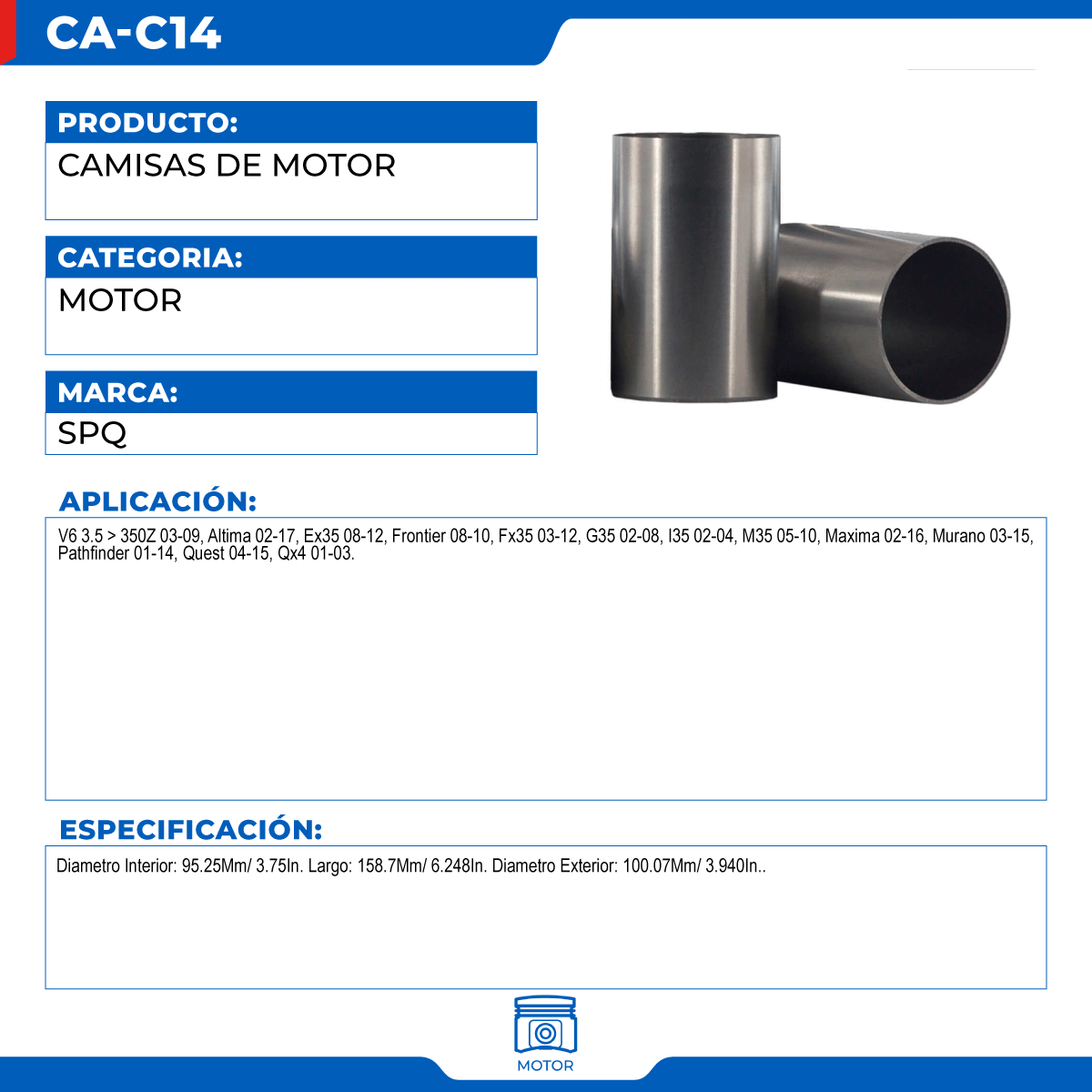 CA-C14

PRODUCTO:
CAMISAS DE MOTOR

CATEGORIA:
MOTOR

MARCA:
SPQ

APLICACIÓN:

V6 3.5 > 350Z 03-09, Altima 02-17, Ex35 08-12, Frontier 08-10, Fx35 03-12, G35 02-08, I35 02-04, M35 05-10, Maxima 02-16, Murano 03-15, Pathfinder 01-14, Quest 04-15, Qx4 01-03.

ESPECIFICACIÓN:

Diametro Interior: 95.25Mm/ 3.75In. Largo: 158.7Mm/ 6.248In. Diametro Exterior: 100.07Mm/ 3.940In..

MOTOR